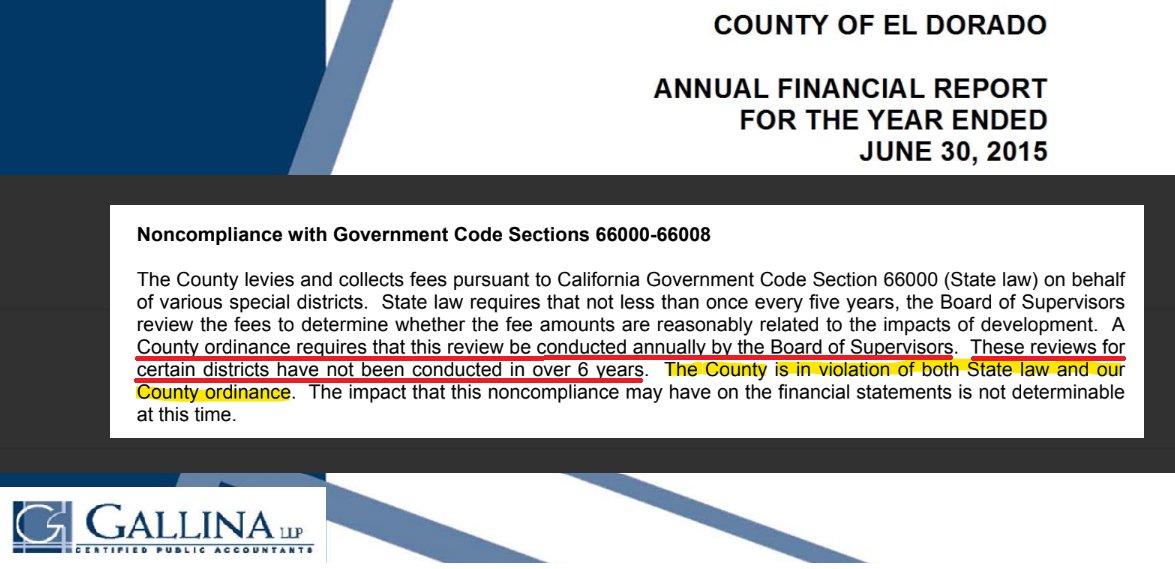 COUNTY OF EL DORADO

ANNUAL FINANCIAL REPORT FOR THE YEAR ENDED JUNE 30, 2015

Noncompliance with Government Code Sections 66000-66008

The County levies and collects fees pursuant to California Government Code Section 66000 (State law) on behalf of various special districts. State law requires that not less than once every five years, the Board of Supervisors review the fees to determine whether the fee amounts are reasonably related to the impacts of development. A County ordinance requires that this review be conducted annually by the Board of Supervisors. These reviews for certain districts have not been conducted in over 6 years. The County is in violation of both State law and our County ordinance. The impact that this noncompliance may have on the financial statements is not determinable at this time.

GALLINA LLP
CERTIFIED PUBLIC ACCOUNTANTS